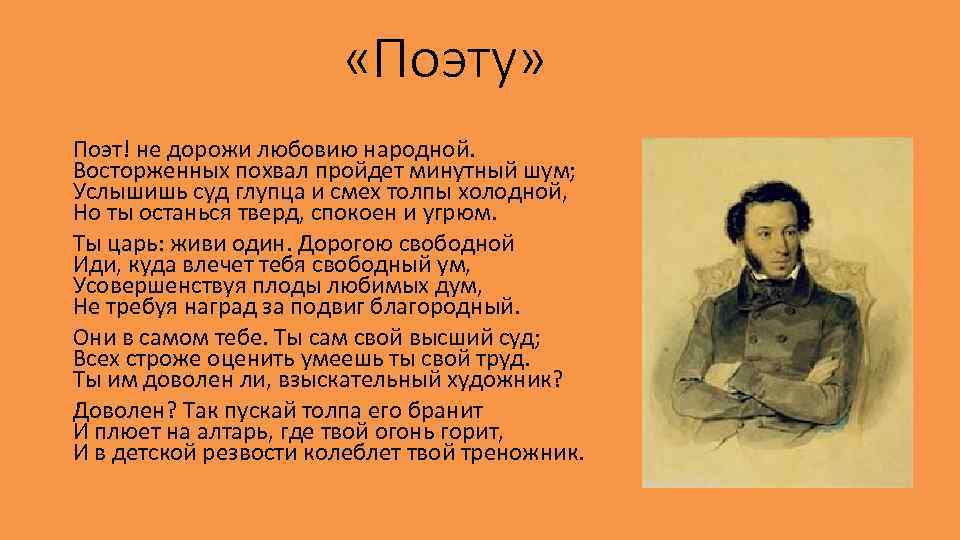 «Поэту»

Поэт! не дорожи любовию народной.
Восторженных похвал пройдет минутный шум;
Услышишь суд глупца и смех толпы холодной,
Но ты останься тверд, спокоен и угрюм.

Ты царь: живи один. Дорогою свободной
Иди, куда влечет тебя свободный ум,
Усовершенствуя плоды любимых дум,
Не требуя наград за подвиг благородный.

Они в самом тебе. Ты сам свой высший суд;
Всех строже оценить умеешь ты свой труд.
Ты им доволен ли, взыскательный художник?

Доволен? Так пускай толпа его бранит
И плюет на алтарь, где твой огонь горит,
И в детской резвости колеблет твой треножник.